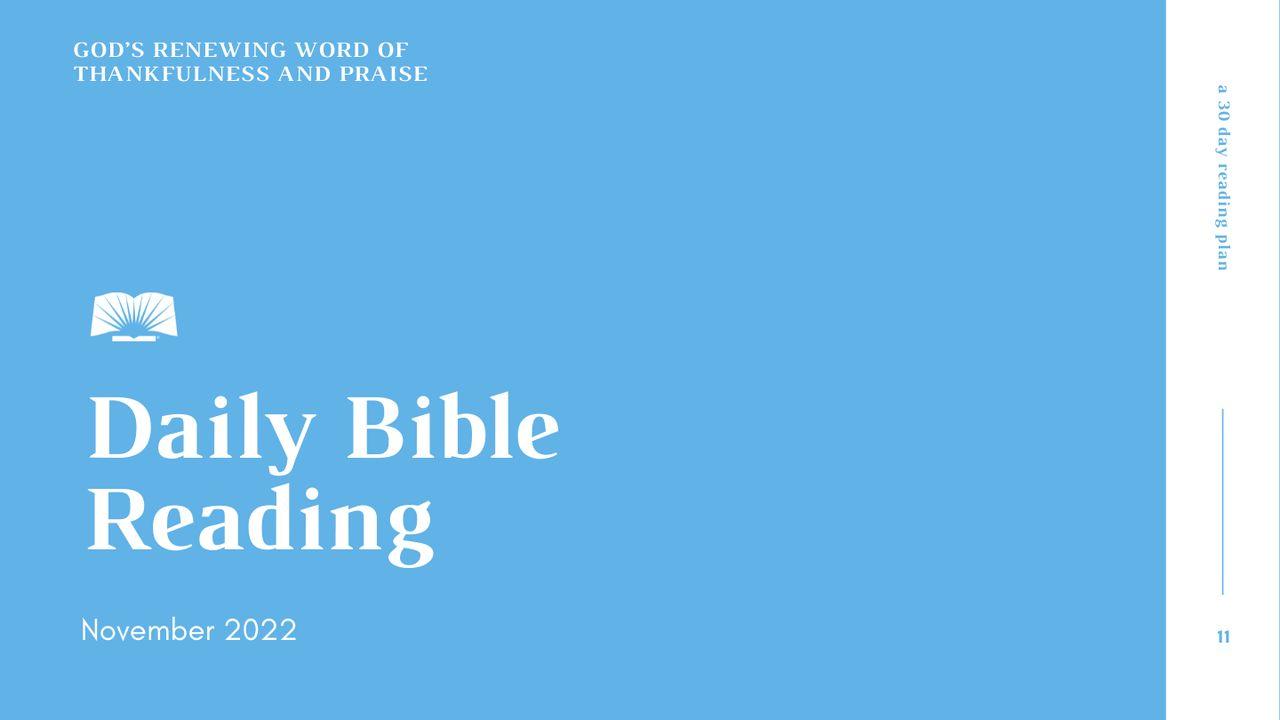 GOD'S RENEWING WORD OF THANKFULNESS AND PRAISE

Daily Bible Reading

November 2022

a 30 day reading plan

11